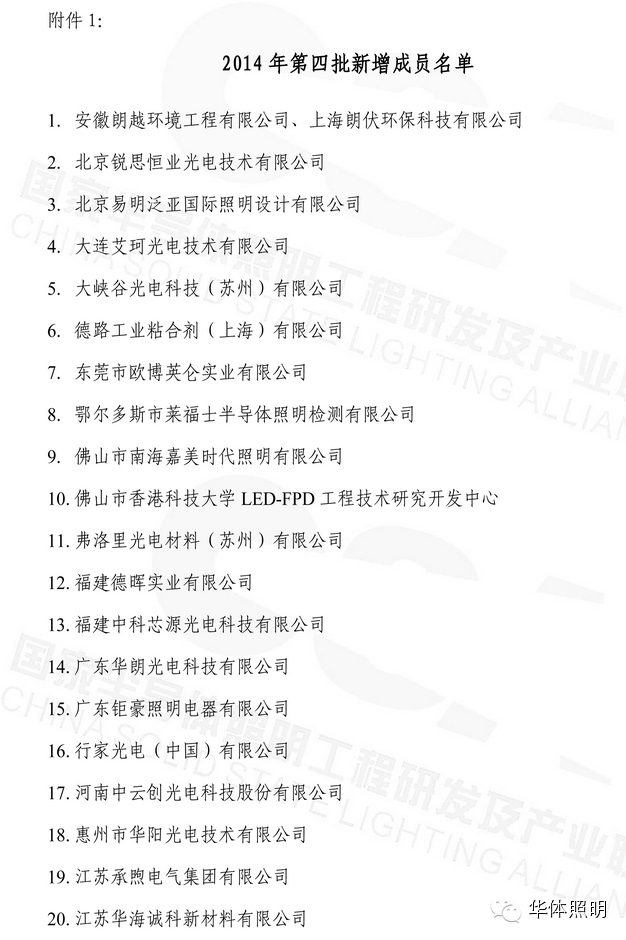 附件 1:

2014 年第四批新增成员名单

1. 安徽朗越环境工程有限公司、上海朗伏环保科技有限公司
2. 北京锐思恒业光电技术有限公司
3. 北京易明泛亚国际照明设计有限公司
4. 大连艾珂光电技术有限公司
5. 大峡谷光电科技（苏州）有限公司
6. 德路工业粘合剂（上海）有限公司
7. 东莞市欧博英仑实业有限公司
8. 鄂尔多斯市莱福士半导体照明检测有限公司
9. 佛山市南海嘉美时代照明有限公司
10. 佛山市香港科技大学 LED-FPD 工程技术研究开发中心
11. 弗洛里光电材料（苏州）有限公司
12. 福建德晖实业有限公司
13. 福建中科芯源光电科技有限公司
14. 广东华朗光电科技有限公司
15. 广东钜豪照明电器有限公司
16. 行家光电（中国）有限公司
17. 河南中云创光电科技股份有限公司
18. 惠州市华阳光电技术有限公司
19. 江苏承煦电气集团有限公司
20. 江苏华海诚科新材料有限公司

国家半导体照明工程研发及产业联盟
CHINA SOLID STATE LIGHTING ALLIANCE

华体照明